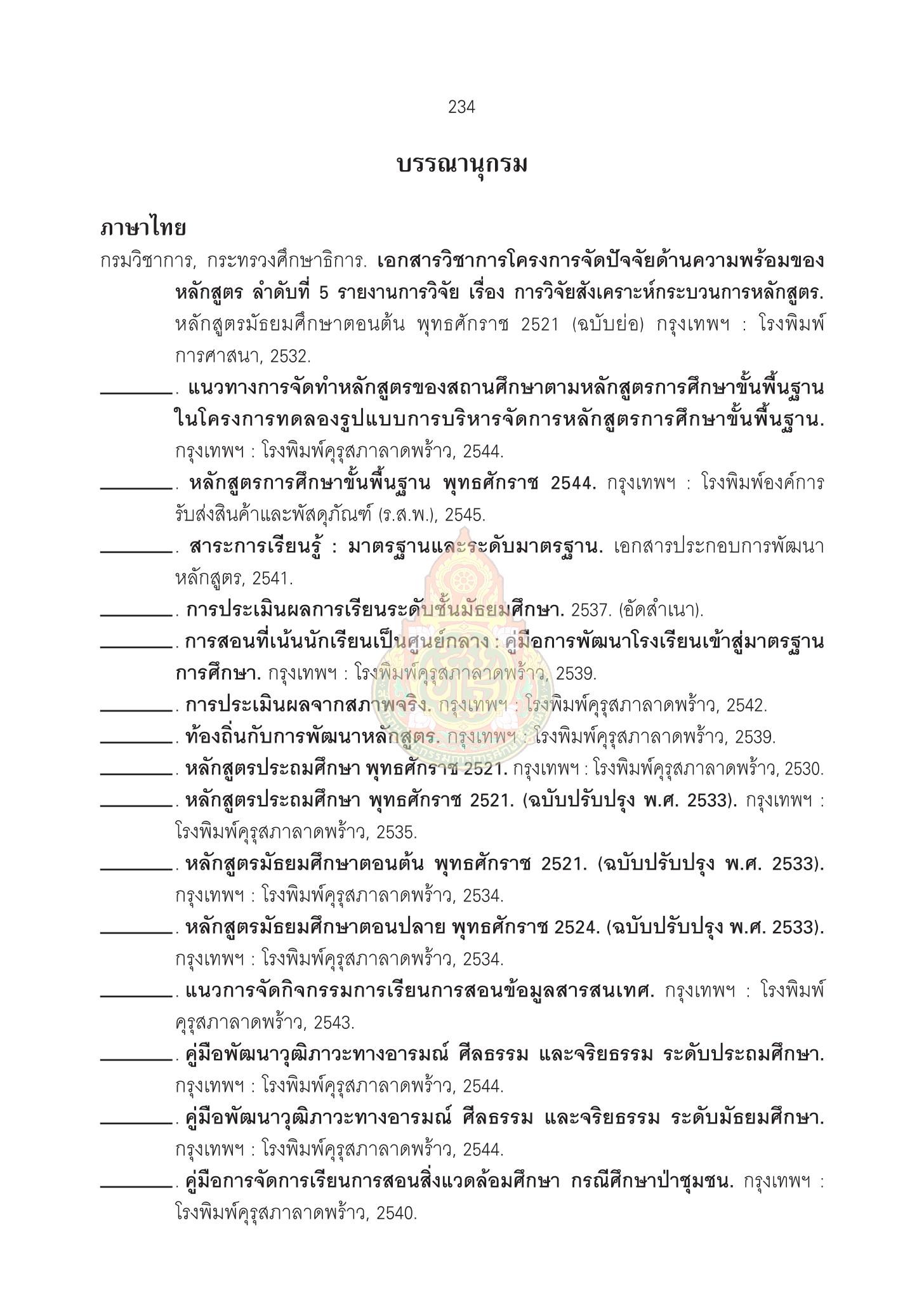 234

บรรณานุกรม

ภาษาไทย

กรมวิชาการ, กระทรวงศึกษาธิการ. เอกสารวิชาการโครงการจัดปัจจัยด้านความพร้อมของหลักสูตร ลำดับที่ 5 รายงานการวิจัย เรื่อง การวิจัยสังเคราะห์กระบวนการหลักสูตร. หลักสูตรมัธยมศึกษาตอนต้น พุทธศักราช 2521 (ฉบับย่อ) กรุงเทพฯ : โรงพิมพ์การศาสนา, 2532.

________. แนวทางการจัดทำหลักสูตรของสถานศึกษาตามหลักสูตรการศึกษาขั้นพื้นฐานในโครงการทดลองรูปแบบการบริหารจัดการหลักสูตรการศึกษาขั้นพื้นฐาน. กรุงเทพฯ : โรงพิมพ์คุรุสภาลาดพร้าว, 2544.

________. หลักสูตรการศึกษาขั้นพื้นฐาน พุทธศักราช 2544. กรุงเทพฯ : โรงพิมพ์องค์การรับส่งสินค้าและพัสดุภัณฑ์ (ร.ส.พ.), 2545.

________. สาระการเรียนรู้ : มาตรฐานและระดับมาตรฐาน. เอกสารประกอบการพัฒนาหลักสูตร, 2541.

________. การประเมินผลการเรียนระดับชั้นมัธยมศึกษา. 2537. (อัดสำเนา).

________. การสอนที่เน้นนักเรียนเป็นศูนย์กลาง : คู่มือการพัฒนาโรงเรียนเข้าสู่มาตรฐานการศึกษา. กรุงเทพฯ : โรงพิมพ์คุรุสภาลาดพร้าว, 2539.

________. การประเมินผลจากสภาพจริง. กรุงเทพฯ : โรงพิมพ์คุรุสภาลาดพร้าว, 2542.

________. ท้องถิ่นกับการพัฒนาหลักสูตร. กรุงเทพฯ : โรงพิมพ์คุรุสภาลาดพร้าว, 2539.

________. หลักสูตรประถมศึกษา พุทธศักราช 2521. กรุงเทพฯ : โรงพิมพ์คุรุสภาลาดพร้าว, 2530.

________. หลักสูตรประถมศึกษา พุทธศักราช 2521. (ฉบับปรับปรุง พ.ศ. 2533). กรุงเทพฯ : โรงพิมพ์คุรุสภาลาดพร้าว, 2535.

________. หลักสูตรมัธยมศึกษาตอนต้น พุทธศักราช 2521. (ฉบับปรับปรุง พ.ศ. 2533). กรุงเทพฯ : โรงพิมพ์คุรุสภาลาดพร้าว, 2534.

________. หลักสูตรมัธยมศึกษาตอนปลาย พุทธศักราช 2524. (ฉบับปรับปรุง พ.ศ. 2533). กรุงเทพฯ : โรงพิมพ์คุรุสภาลาดพร้าว, 2534.

________. แนวการจัดกิจกรรมการเรียนการสอนข้อมูลสารสนเทศ. กรุงเทพฯ : โรงพิมพ์คุรุสภาลาดพร้าว, 2543.

________. คู่มือพัฒนาวุฒิภาวะทางอารมณ์ ศีลธรรม และจริยธรรม ระดับประถมศึกษา. กรุงเทพฯ : โรงพิมพ์คุรุสภาลาดพร้าว, 2544.

________. คู่มือพัฒนาวุฒิภาวะทางอารมณ์ ศีลธรรม และจริยธรรม ระดับมัธยมศึกษา. กรุงเทพฯ : โรงพิมพ์คุรุสภาลาดพร้าว, 2544.

________. คู่มือการจัดการเรียนการสอนสิ่งแวดล้อมศึกษา กรณีศึกษาป่าชุมชน. กรุงเทพฯ : โรงพิมพ์คุรุสภาลาดพร้าว, 2540.